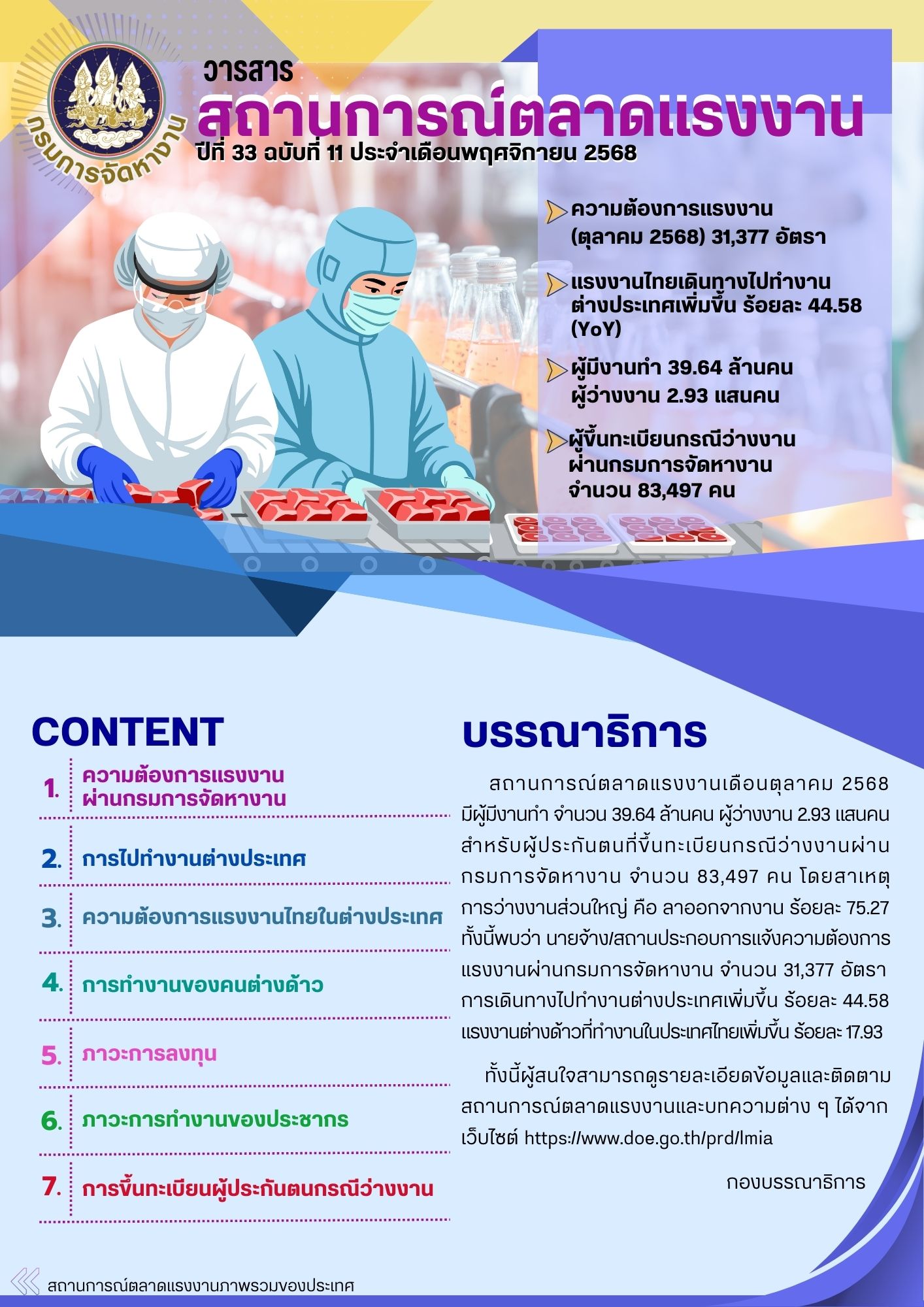 กรมการจัดหางาน

วารสาร
สถานการณ์ตลาดแรงงาน
ปีที่ 33 ฉบับที่ 11 ประจำเดือนพฤศจิกายน 2568

ความต้องการแรงงาน (ตุลาคม 2568) 31,377 อัตรา

แรงงานไทยเดินทางไปทำงานต่างประเทศเพิ่มขึ้น ร้อยละ 44.58 (YoY)

ผู้มีงานทำ 39.64 ล้านคน ผู้ว่างงาน 2.93 แสนคน

ผู้ขึ้นทะเบียนกรณีว่างงานผ่านกรมการจัดหางาน จำนวน 83,497 คน

CONTENT

1. ความต้องการแรงงานผ่านกรมการจัดหางาน

2. การไปทำงานต่างประเทศ

3. ความต้องการแรงงานไทยในต่างประเทศ

4. การทำงานของคนต่างด้าว

5. ภาวะการลงทุน

6. ภาวะการทำงานของประชากร

7. การขึ้นทะเบียนผู้ประกันตนกรณีว่างงาน

บรรณาธิการ

สถานการณ์ตลาดแรงงานเดือนตุลาคม 2568 มีผู้มีงานทำ จำนวน 39.64 ล้านคน ผู้ว่างงาน 2.93 แสนคน สำหรับผู้ประกันตนที่ขึ้นทะเบียนกรณีว่างงานผ่านกรมการจัดหางาน จำนวน 83,497 คน โดยสาเหตุการว่างงานส่วนใหญ่ คือ ลาออกจากงาน ร้อยละ 75.27 ทั้งนี้พบว่า นายจ้าง/สถานประกอบการแจ้งความต้องการแรงงานผ่านกรมการจัดหางาน จำนวน 31,377 อัตรา การเดินทางไปทำงานต่างประเทศเพิ่มขึ้น ร้อยละ 44.58 แรงงานต่างด้าวที่ทำงานในประเทศไทยเพิ่มขึ้น ร้อยละ 17.93

ทั้งนี้ผู้สนใจสามารถดูรายละเอียดข้อมูลและติดตามสถานการณ์ตลาดแรงงานและบทความต่าง ๆ ได้จากเว็บไซต์ https://www.doe.go.th/prd/lmia

กองบรรณาธิการ

สถานการณ์ตลาดแรงงานภาพรวมของประเทศ